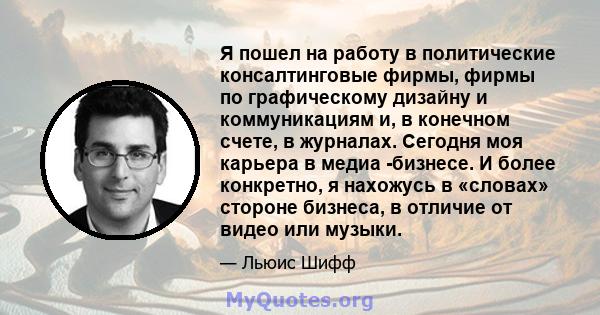 Я пошел на работу в политические консалтинговые фирмы, фирмы по графическому дизайну и коммуникациям и, в конечном счете, в журналах. Сегодня моя карьера в медиа -бизнесе. И более конкретно, я нахожусь в «словах» стороне бизнеса, в отличие от видео или музыки.

— Льюис Шифф

MyQuotes.org